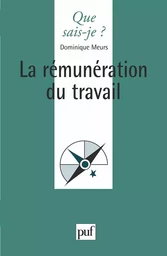 Que sais-je ?

Dominique Meurs

La rémunération du travail

puf